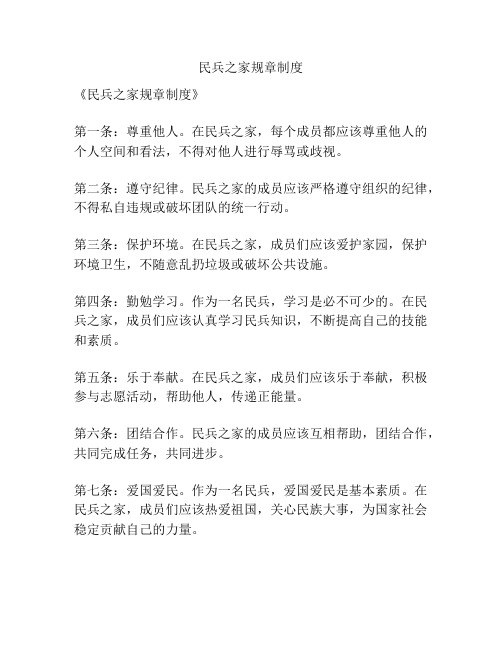 民兵之家规章制度

《民兵之家规章制度》

第一条：尊重他人。在民兵之家，每个成员都应该尊重他人的个人空间和看法，不得对他人进行辱骂或歧视。

第二条：遵守纪律。民兵之家的成员应该严格遵守组织的纪律，不得私自违规或破坏团队的统一行动。

第三条：保护环境。在民兵之家，成员们应该爱护家园，保护环境卫生，不随意乱扔垃圾或破坏公共设施。

第四条：勤勉学习。作为一名民兵，学习是必不可少的。在民兵之家，成员们应该认真学习民兵知识，不断提高自己的技能和素质。

第五条：乐于奉献。在民兵之家，成员们应该乐于奉献，积极参与志愿活动，帮助他人，传递正能量。

第六条：团结合作。民兵之家的成员应该互相帮助，团结合作，共同完成任务，共同进步。

第七条：爱国爱民。作为一名民兵，爱国爱民是基本素质。在民兵之家，成员们应该热爱祖国，关心民族大事，为国家社会稳定贡献自己的力量。